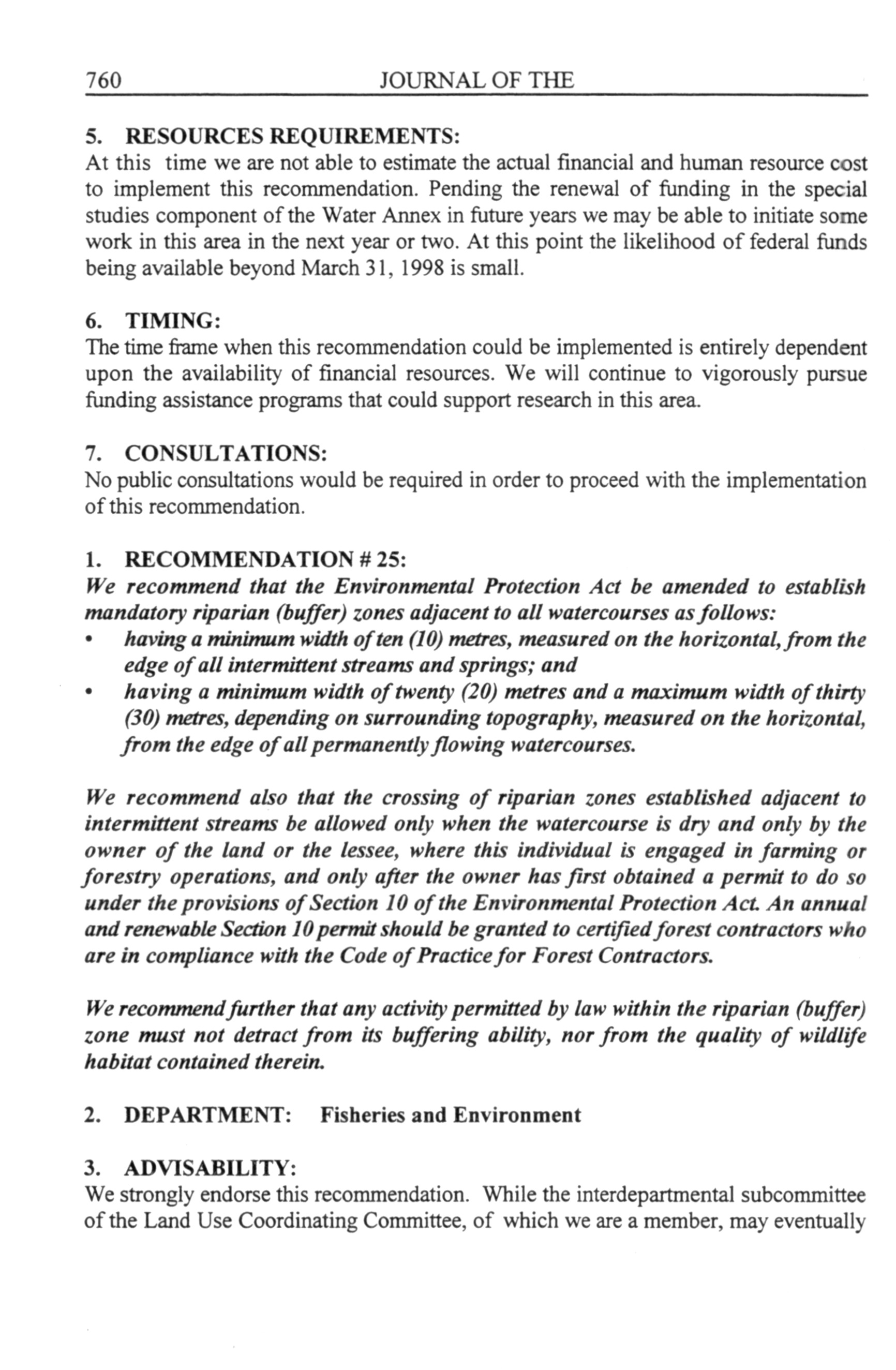 760 JOURNAL OF THE

5. RESOURCES REQUIREMENTS:
At this time we are not able to estimate the actual financial and human resource cost to implement this recommendation. Pending the renewal of funding in the special studies component of the Water Annex in future years we may be able to initiate some work in this area in the next year or two. At this point the likelihood of federal funds being available beyond March 31, 1998 is small.

6. TIMING:
The time frame when this recommendation could be implemented is entirely dependent upon the availability of financial resources. We will continue to vigorously pursue funding assistance programs that could support research in this area.

7. CONSULTATIONS:
No public consultations would be required in order to proceed with the implementation of this recommendation.

1. RECOMMENDATION # 25:
We recommend that the Environmental Protection Act be amended to establish mandatory riparian (buffer) zones adjacent to all watercourses as follows:
• having a minimum width of ten (10) metres, measured on the horizontal, from the edge of all intermittent streams and springs; and
• having a minimum width of twenty (20) metres and a maximum width of thirty (30) metres, depending on surrounding topography, measured on the horizontal, from the edge of all permanently flowing watercourses.

We recommend also that the crossing of riparian zones established adjacent to intermittent streams be allowed only when the watercourse is dry and only by the owner of the land or the lessee, where this individual is engaged in farming or forestry operations, and only after the owner has first obtained a permit to do so under the provisions of Section 10 of the Environmental Protection Act. An annual and renewable Section 10 permit should be granted to certified forest contractors who are in compliance with the Code of Practice for Forest Contractors.

We recommend further that any activity permitted by law within the riparian (buffer) zone must not detract from its buffering ability, nor from the quality of wildlife habitat contained therein.

2. DEPARTMENT: Fisheries and Environment

3. ADVISABILITY:
We strongly endorse this recommendation. While the interdepartmental subcommittee of the Land Use Coordinating Committee, of which we are a member, may eventually